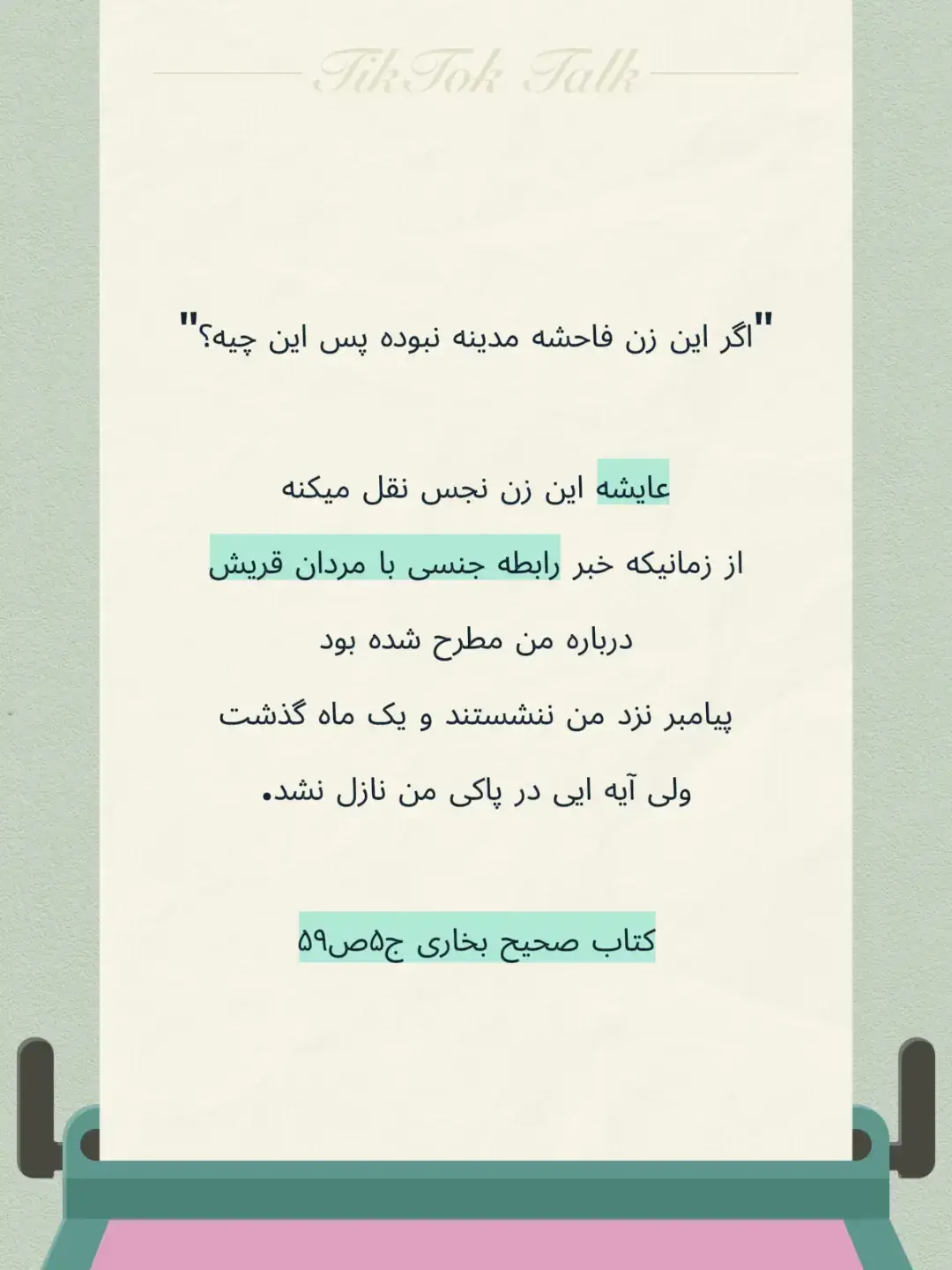 TikTok Talk

"اگر این زن فاحشه مدینه نبوده پس این چیه؟"

عایشه این زن نجس نقل میکنه
از زمانیکه خبر رابطه جنسی با مردان قریش
درباره من مطرح شده بود
پیامبر نزد من ننشستند و یک ماه گذشت
ولی آیه ایی در پاکی من نازل نشد.

کتاب صحیح بخاری ج۵ص۵۹